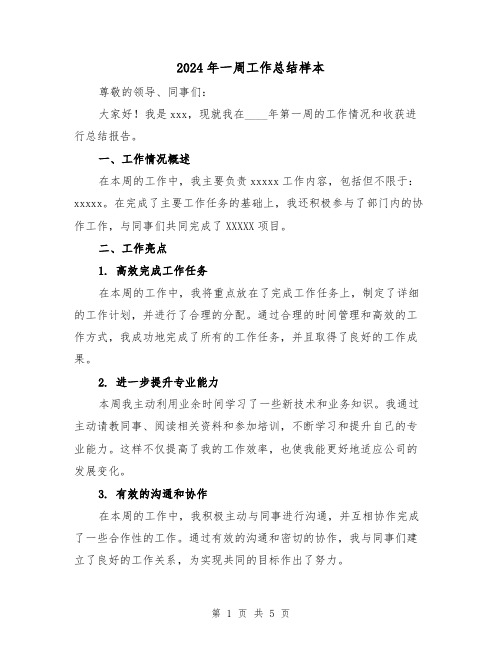 2024年一周工作总结样本

尊敬的领导、同事们：

大家好！我是xxx，现就我在____年第一周的工作情况和收获进行总结报告。

一、工作情况概述

在本周的工作中，我主要负责xxxxx工作内容，包括但不限于：xxxxx。在完成了主要工作任务的基础上，我还积极参与了部门内的协作工作，与同事们共同完成了XXXXX项目。

二、工作亮点

1. 高效完成工作任务

在本周的工作中，我将重点放在了完成工作任务上，制定了详细的工作计划，并进行了合理的分配。通过合理的时间管理和高效的工作方式，我成功地完成了所有的工作任务，并且取得了良好的工作成果。

2. 进一步提升专业能力

本周我主动利用业余时间学习了一些新技术和业务知识。我通过主动请教同事、阅读相关资料和参加培训，不断学习和提升自己的专业能力。这样不仅提高了我的工作效率，也使我能更好地适应公司的发展变化。

3. 有效的沟通和协作

在本周的工作中，我积极主动与同事进行沟通，并互相协作完成了一些合作性的工作。通过有效的沟通和密切的协作，我与同事们建立了良好的工作关系，为实现共同的目标作出了努力。

第 1 页 共 5 页